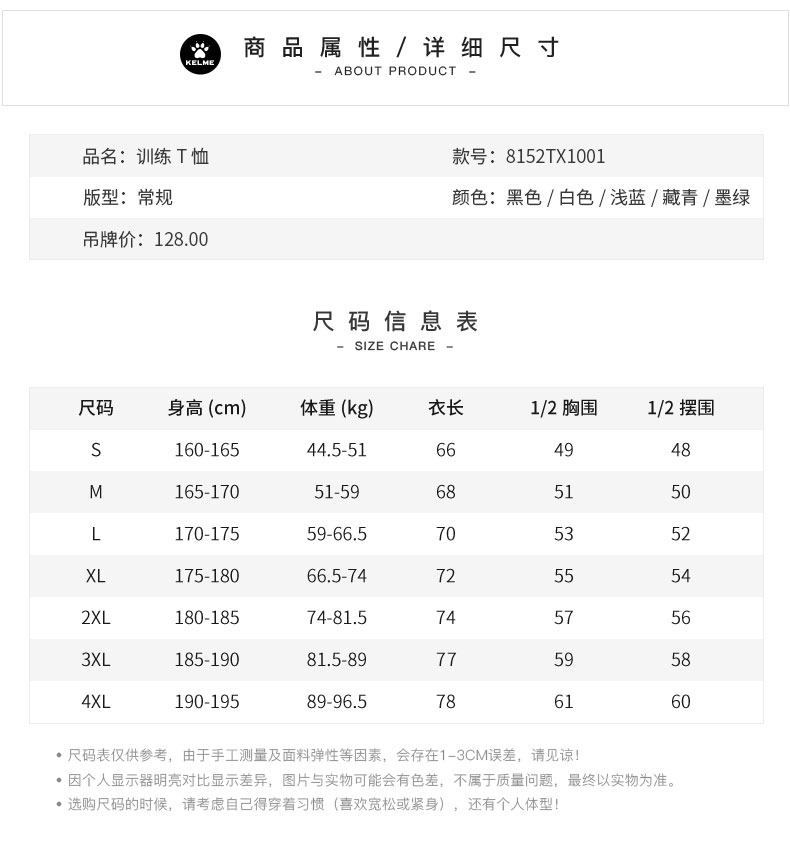 KELME

商品属性 / 详细尺寸
– ABOUT PRODUCT –

品名：训练 T 恤
款号：8152TX1001
版型：常规
颜色：黑色 / 白色 / 浅蓝 / 藏青 / 墨绿
吊牌价：128.00

尺码信息表
– SIZE CHARE –

| 尺码 | 身高 (cm) | 体重 (kg) | 衣长 | 1/2 胸围 | 1/2 摆围 |
|---|---|---|---|---|---|
| S | 160-165 | 44.5-51 | 66 | 49 | 48 |
| M | 165-170 | 51-59 | 68 | 51 | 50 |
| L | 170-175 | 59-66.5 | 70 | 53 | 52 |
| XL | 175-180 | 66.5-74 | 72 | 55 | 54 |
| 2XL | 180-185 | 74-81.5 | 74 | 57 | 56 |
| 3XL | 185-190 | 81.5-89 | 77 | 59 | 58 |
| 4XL | 190-195 | 89-96.5 | 78 | 61 | 60 |

• 尺码表仅供参考，由于手工测量及面料弹性等因素，会存在1-3CM误差，请见谅！
• 因个人显示器明亮对比显示差异，图片与实物可能会有色差，不属于质量问题，最终以实物为准。
• 选购尺码的时候，请考虑自己得穿着习惯（喜欢宽松或紧身），还有个人体型！